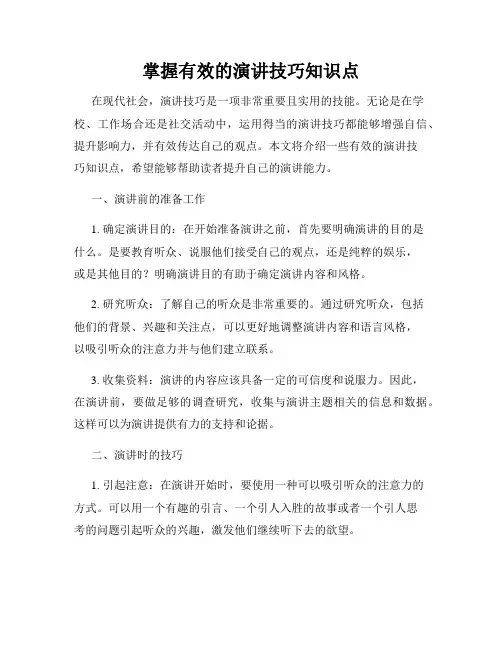 掌握有效的演讲技巧知识点

在现代社会，演讲技巧是一项非常重要且实用的技能。无论是在学校、工作场合还是社交活动中，运用得当的演讲技巧都能够增强自信、提升影响力，并有效传达自己的观点。本文将介绍一些有效的演讲技巧知识点，希望能够帮助读者提升自己的演讲能力。

一、演讲前的准备工作

1. 确定演讲目的：在开始准备演讲之前，首先要明确演讲的目的是什么。是要教育听众、说服他们接受自己的观点，还是纯粹的娱乐，或是其他目的？明确演讲目的有助于确定演讲内容和风格。

2. 研究听众：了解自己的听众是非常重要的。通过研究听众，包括他们的背景、兴趣和关注点，可以更好地调整演讲内容和语言风格，以吸引听众的注意力并与他们建立联系。

3. 收集资料：演讲的内容应该具备一定的可信度和说服力。因此，在演讲前，要做足够的调查研究，收集与演讲主题相关的信息和数据。这样可以为演讲提供有力的支持和论据。

二、演讲时的技巧

1. 引起注意：在演讲开始时，要使用一种可以吸引听众的注意力的方式。可以用一个有趣的引言、一个引人入胜的故事或者一个引人思考的问题引起听众的兴趣，激发他们继续听下去的欲望。